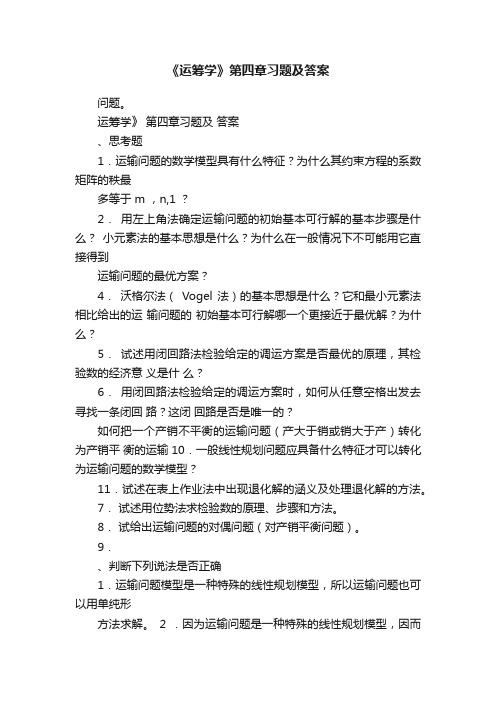 《运筹学》第四章习题及答案

问题。

运筹学》 第四章习题及 答案

、思考题

1．运输问题的数学模型具有什么特征？为什么其约束方程的系数矩阵的秩最

多等于 m ，n,1 ？

2． 用左上角法确定运输问题的初始基本可行解的基本步骤是什么？ 小元素法的基本思想是什么？为什么在一般情况下不可能用它直接得到

运输问题的最优方案？

4． 沃格尔法（ Vogel 法）的基本思想是什么？它和最小元素法相比给出的运 输问题的 初始基本可行解哪一个更接近于最优解？为什么？

5． 试述用闭回路法检验给定的调运方案是否最优的原理，其检验数的经济意 义是什 么？

6． 用闭回路法检验给定的调运方案时，如何从任意空格出发去寻找一条闭回 路？这闭 回路是否是唯一的？

如何把一个产销不平衡的运输问题（产大于销或销大于产）转化为产销平 衡的运输 10．一般线性规划问题应具备什么特征才可以转化为运输问题的数学模型？

11．试述在表上作业法中出现退化解的涵义及处理退化解的方法。

7． 试述用位势法求检验数的原理、步骤和方法。

8． 试给出运输问题的对偶问题（对产销平衡问题）。

9．

、判断下列说法是否正确

1．运输问题模型是一种特殊的线性规划模型，所以运输问题也可以用单纯形

方法求解。 2 ．因为运输问题是一种特殊的线性规划模型，因而